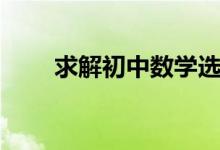 求解初中数学选